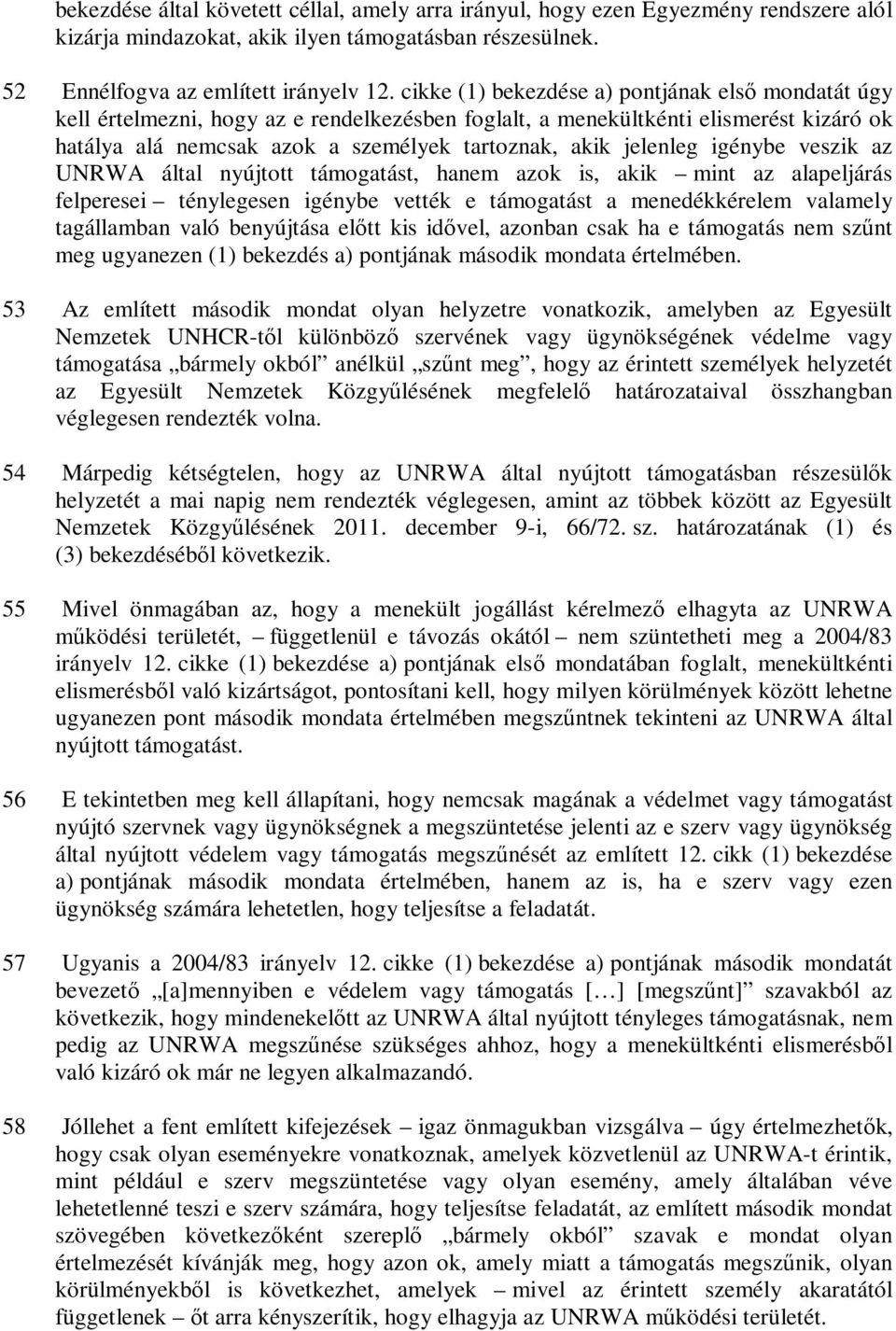 bekezdése által követett céllal, amely arra irányul, hogy ezen Egyezmény rendszere alól kizárja mindazokat, akik ilyen támogatásban részesülnek.

52 Ennélfogva az említett irányelv 12. cikke (1) bekezdése a) pontjának első mondatát úgy kell értelmezni, hogy az e rendelkezésben foglalt, a menekültkénti elismerést kizáró ok hatálya alá nemcsak azok a személyek tartoznak, akik jelenleg igénybe veszik az UNRWA által nyújtott támogatást, hanem azok is, akik – mint az alapeljárás felperesei – ténylegesen igénybe vették e támogatást a menedékkérelem valamely tagállamban való benyújtása előtt kis idővel, azonban csak ha e támogatás nem szűnt meg ugyanezen (1) bekezdés a) pontjának második mondata értelmében.

53 Az említett második mondat olyan helyzetre vonatkozik, amelyben az Egyesült Nemzetek UNHCR-től különböző szervének vagy ügynökségének védelme vagy támogatása „bármely okból” anélkül „szűnt meg”, hogy az érintett személyek helyzetét az Egyesült Nemzetek Közgyűlésének megfelelő határozataival összhangban véglegesen rendezték volna.

54 Márpedig kétségtelen, hogy az UNRWA által nyújtott támogatásban részesülők helyzetét a mai napig nem rendezték véglegesen, amint az többek között az Egyesült Nemzetek Közgyűlésének 2011. december 9-i, 66/72. sz. határozatának (1) és (3) bekezdéséből következik.

55 Mivel önmagában az, hogy a menekült jogállást kérelmező elhagyta az UNRWA működési területét, – függetlenül e távozás okától – nem szüntetheti meg a 2004/83 irányelv 12. cikke (1) bekezdése a) pontjának első mondatában foglalt, menekültkénti elismerésből való kizártságot, pontosítani kell, hogy milyen körülmények között lehetne ugyanezen pont második mondata értelmében megszűntnek tekinteni az UNRWA által nyújtott támogatást.

56 E tekintetben meg kell állapítani, hogy nemcsak magának a védelmet vagy támogatást nyújtó szervnek vagy ügynökségnek a megszüntetése jelenti az e szerv vagy ügynökség által nyújtott védelem vagy támogatás megszűnését az említett 12. cikk (1) bekezdése a) pontjának második mondata értelmében, hanem az is, ha e szerv vagy ezen ügynökség számára lehetetlen, hogy teljesítse a feladatát.

57 Ugyanis a 2004/83 irányelv 12. cikke (1) bekezdése a) pontjának második mondatát bevezető „[a]mennyiben e védelem vagy támogatás […] [megszűnt]” szavakból az következik, hogy mindenekelőtt az UNRWA által nyújtott tényleges támogatásnak, nem pedig az UNRWA megszűnése szükséges ahhoz, hogy a menekültkénti elismerésből való kizáró ok már ne legyen alkalmazandó.

58 Jóllehet a fent említett kifejezések – igaz önmagukban vizsgálva – úgy értelmezhetők, hogy csak olyan eseményekre vonatkoznak, amelyek közvetlenül az UNRWA-t érintik, mint például e szerv megszüntetése vagy olyan esemény, amely általában véve lehetetlenné teszi e szerv számára, hogy teljesítse feladatát, az említett második mondat szövegében következőként szereplő „bármely okból” szavak e mondat olyan értelmezését kívánják meg, hogy azon ok, amely miatt a támogatás megszűnik, olyan körülményekből is következhet, amelyek – mivel az érintett személy akaratától függetlenek – őt arra kényszerítik, hogy elhagyja az UNRWA működési területét.